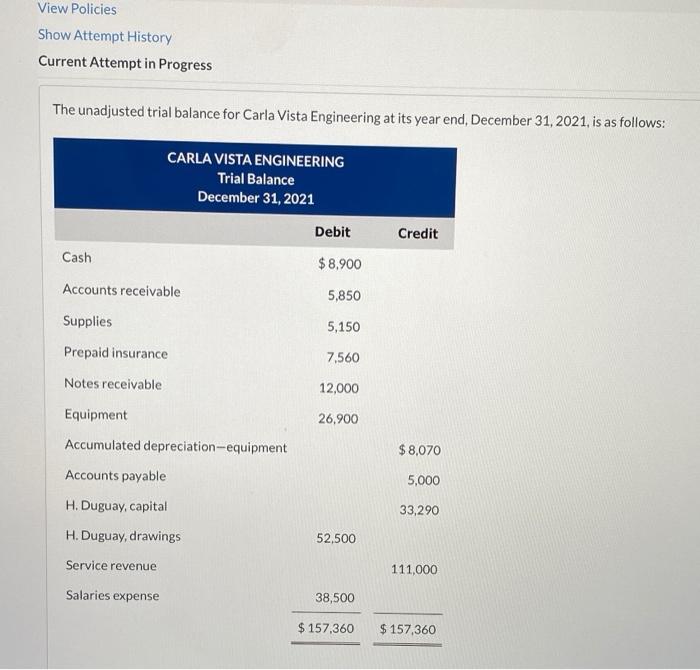 View Policies

Show Attempt History

Current Attempt in Progress

The unadjusted trial balance for Carla Vista Engineering at its year end, December 31, 2021, is as follows:

CARLA VISTA ENGINEERING
Trial Balance
December 31, 2021

|  | Debit | Credit |
|---|---|---|
| Cash | $8,900 |  |
| Accounts receivable | 5,850 |  |
| Supplies | 5,150 |  |
| Prepaid insurance | 7,560 |  |
| Notes receivable | 12,000 |  |
| Equipment | 26,900 |  |
| Accumulated depreciation—equipment |  | $8,070 |
| Accounts payable |  | 5,000 |
| H. Duguay, capital |  | 33,290 |
| H. Duguay, drawings | 52,500 |  |
| Service revenue |  | 111,000 |
| Salaries expense | 38,500 |  |
|  | $157,360 | $157,360 |